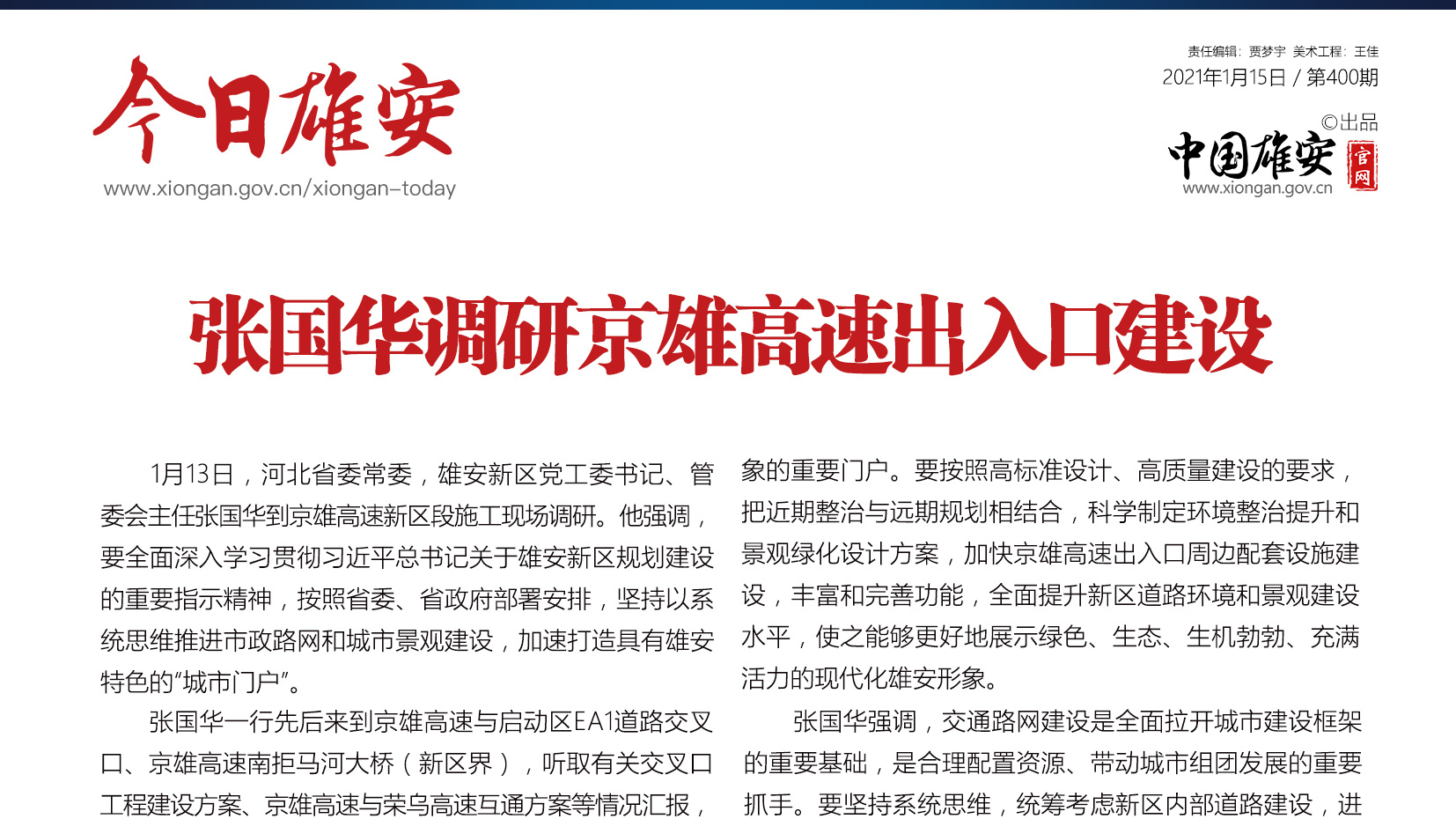 今日雄安
www.xiongan.gov.cn/xiongan-today

责任编辑：贾梦宇 美术工程：王佳
2021年1月15日 / 第400期
©出品
中国雄安 官网
www.xiongan.gov.cn

张国华调研京雄高速出入口建设

1月13日，河北省委常委，雄安新区党工委书记、管委会主任张国华到京雄高速新区段施工现场调研。他强调，要全面深入学习贯彻习近平总书记关于雄安新区规划建设的重要指示精神，按照省委、省政府部署安排，坚持以系统思维推进市政路网和城市景观建设，加速打造具有雄安特色的“城市门户”。

张国华一行先后来到京雄高速与启动区EA1道路交叉口、京雄高速南拒马河大桥（新区界），听取有关交叉口工程建设方案、京雄高速与荣乌高速互通方案等情况汇报，

象的重要门户。要按照高标准设计、高质量建设的要求，把近期整治与远期规划相结合，科学制定环境整治提升和景观绿化设计方案，加快京雄高速出入口周边配套设施建设，丰富和完善功能，全面提升新区道路环境和景观建设水平，使之能够更好地展示绿色、生态、生机勃勃、充满活力的现代化雄安形象。

张国华强调，交通路网建设是全面拉开城市建设框架的重要基础，是合理配置资源、带动城市组团发展的重要抓手。要坚持系统思维，统筹考虑新区内部道路建设，进